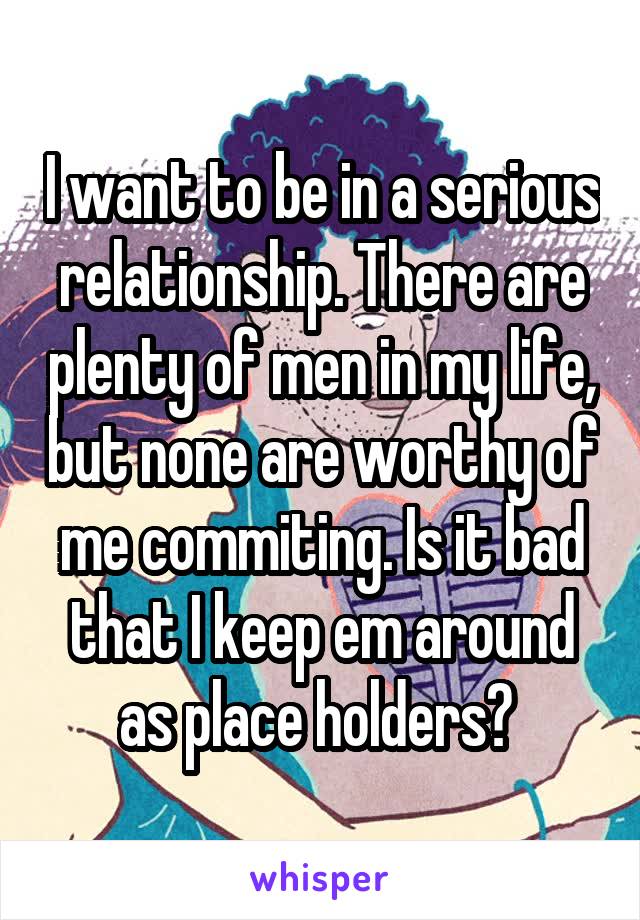 I want to be in a serious relationship. There are plenty of men in my life, but none are worthy of me commiting. Is it bad that I keep em around as place holders?

whisper